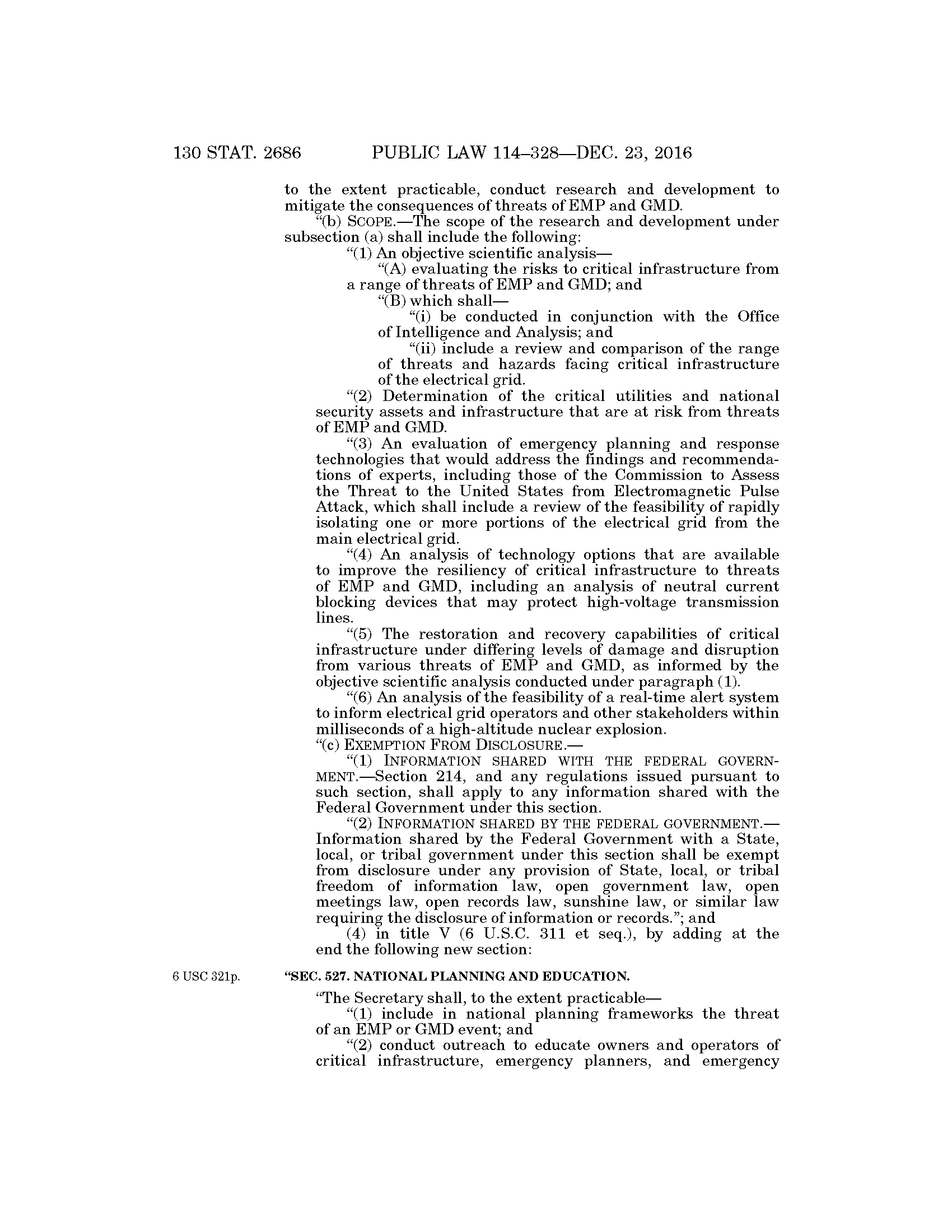 130 STAT. 2686 PUBLIC LAW 114–328—DEC. 23, 2016

to the extent practicable, conduct research and development to mitigate the consequences of threats of EMP and GMD.

"(b) SCOPE.—The scope of the research and development under subsection (a) shall include the following:

"(1) An objective scientific analysis—

"(A) evaluating the risks to critical infrastructure from a range of threats of EMP and GMD; and

"(B) which shall—

"(i) be conducted in conjunction with the Office of Intelligence and Analysis; and

"(ii) include a review and comparison of the range of threats and hazards facing critical infrastructure of the electrical grid.

"(2) Determination of the critical utilities and national security assets and infrastructure that are at risk from threats of EMP and GMD.

"(3) An evaluation of emergency planning and response technologies that would address the findings and recommendations of experts, including those of the Commission to Assess the Threat to the United States from Electromagnetic Pulse Attack, which shall include a review of the feasibility of rapidly isolating one or more portions of the electrical grid from the main electrical grid.

"(4) An analysis of technology options that are available to improve the resiliency of critical infrastructure to threats of EMP and GMD, including an analysis of neutral current blocking devices that may protect high-voltage transmission lines.

"(5) The restoration and recovery capabilities of critical infrastructure under differing levels of damage and disruption from various threats of EMP and GMD, as informed by the objective scientific analysis conducted under paragraph (1).

"(6) An analysis of the feasibility of a real-time alert system to inform electrical grid operators and other stakeholders within milliseconds of a high-altitude nuclear explosion.

"(c) EXEMPTION FROM DISCLOSURE.—

"(1) INFORMATION SHARED WITH THE FEDERAL GOVERNMENT.—Section 214, and any regulations issued pursuant to such section, shall apply to any information shared with the Federal Government under this section.

"(2) INFORMATION SHARED BY THE FEDERAL GOVERNMENT.—Information shared by the Federal Government with a State, local, or tribal government under this section shall be exempt from disclosure under any provision of State, local, or tribal freedom of information law, open government law, open meetings law, open records law, sunshine law, or similar law requiring the disclosure of information or records."; and

(4) in title V (6 U.S.C. 311 et seq.), by adding at the end the following new section:

6 USC 321p.

"SEC. 527. NATIONAL PLANNING AND EDUCATION.

"The Secretary shall, to the extent practicable—

"(1) include in national planning frameworks the threat of an EMP or GMD event; and

"(2) conduct outreach to educate owners and operators of critical infrastructure, emergency planners, and emergency